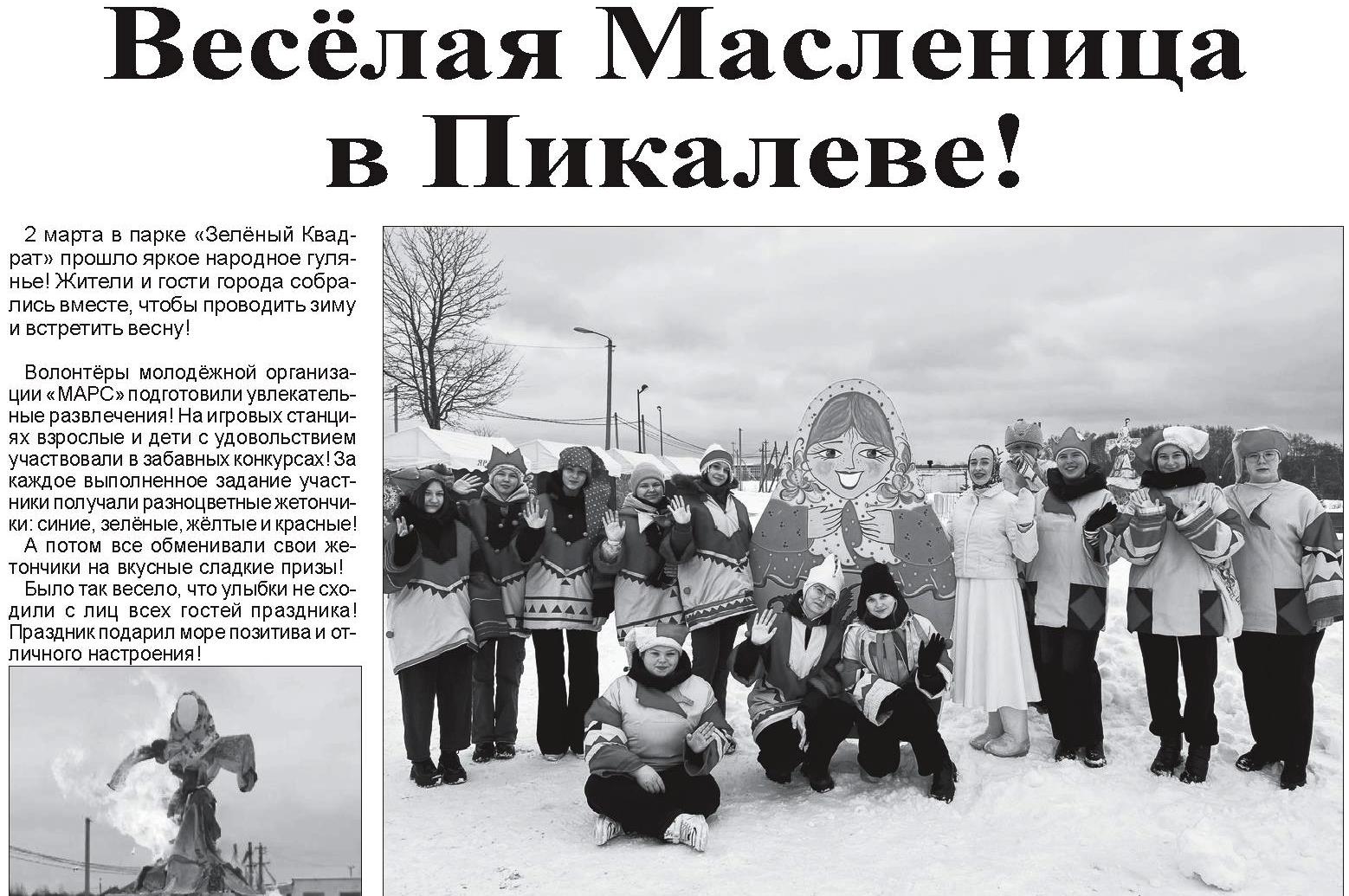 Весёлая Масленица в Пикалеве!

2 марта в парке «Зелёный Квадрат» прошло яркое народное гулянье! Жители и гости города собрались вместе, чтобы проводить зиму и встретить весну!

Волонтёры молодёжной организации «МАРС» подготовили увлекательные развлечения! На игровых станциях взрослые и дети с удовольствием участвовали в забавных конкурсах! За каждое выполненное задание участники получали разноцветные жетончики: синие, зелёные, жёлтые и красные!

А потом все обменивали свои жетончики на вкусные сладкие призы!

Было так весело, что улыбки не сходили с лиц всех гостей праздника! Праздник подарил море позитива и отличного настроения!